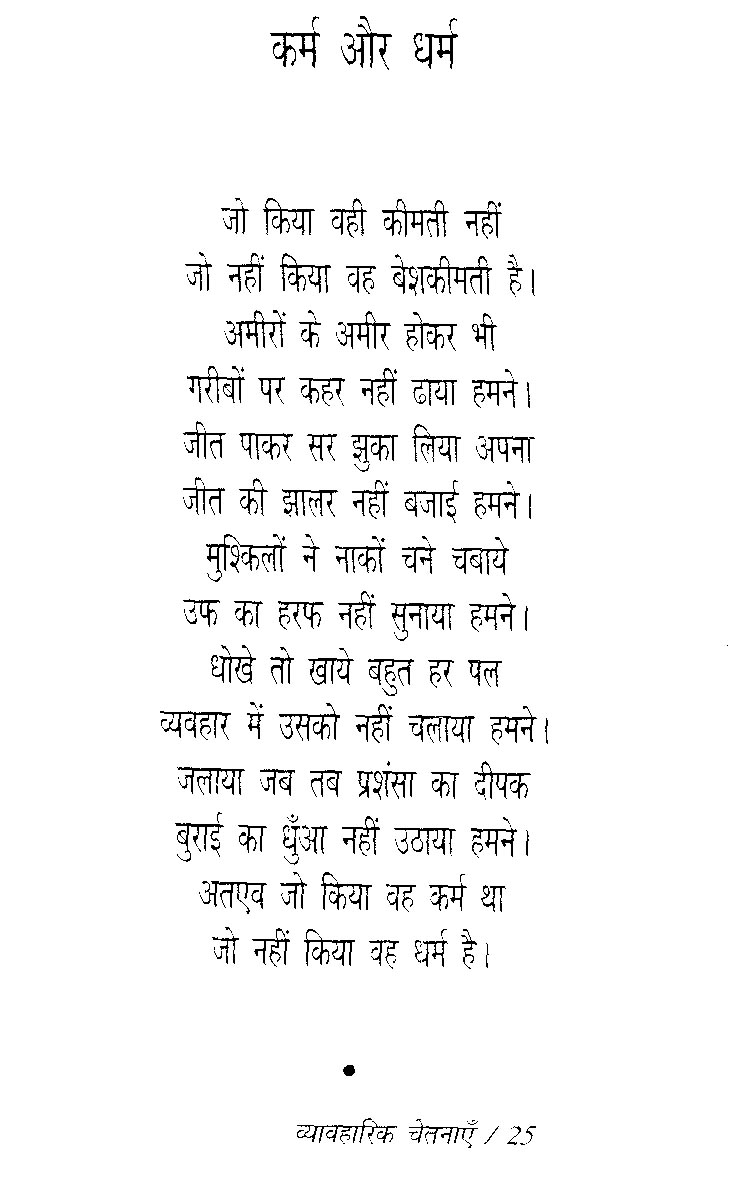 कर्म और धर्म

जो किया वही कीमती नहीं
जो नहीं किया वह बेशकीमती है।
अमीरों के अमीर होकर भी
गरीबों पर कहर नहीं ढाया हमने।
जीत पाकर सर झुका लिया अपना
जीत की झालर नहीं बजाई हमने।
मुश्किलों ने नाकों चने चबाये
उफ का हरफ नहीं सुनाया हमने।
धोखे तो खाये बहुत हर पल
व्यवहार में उसको नहीं चलाया हमने।
जलाया जब तब प्रशंसा का दीपक
बुराई का धुँआ नहीं उठाया हमने।
अतएव जो किया वह कर्म था
जो नहीं किया वह धर्म है।

•

व्यावहारिक चेतनाएँ / 25